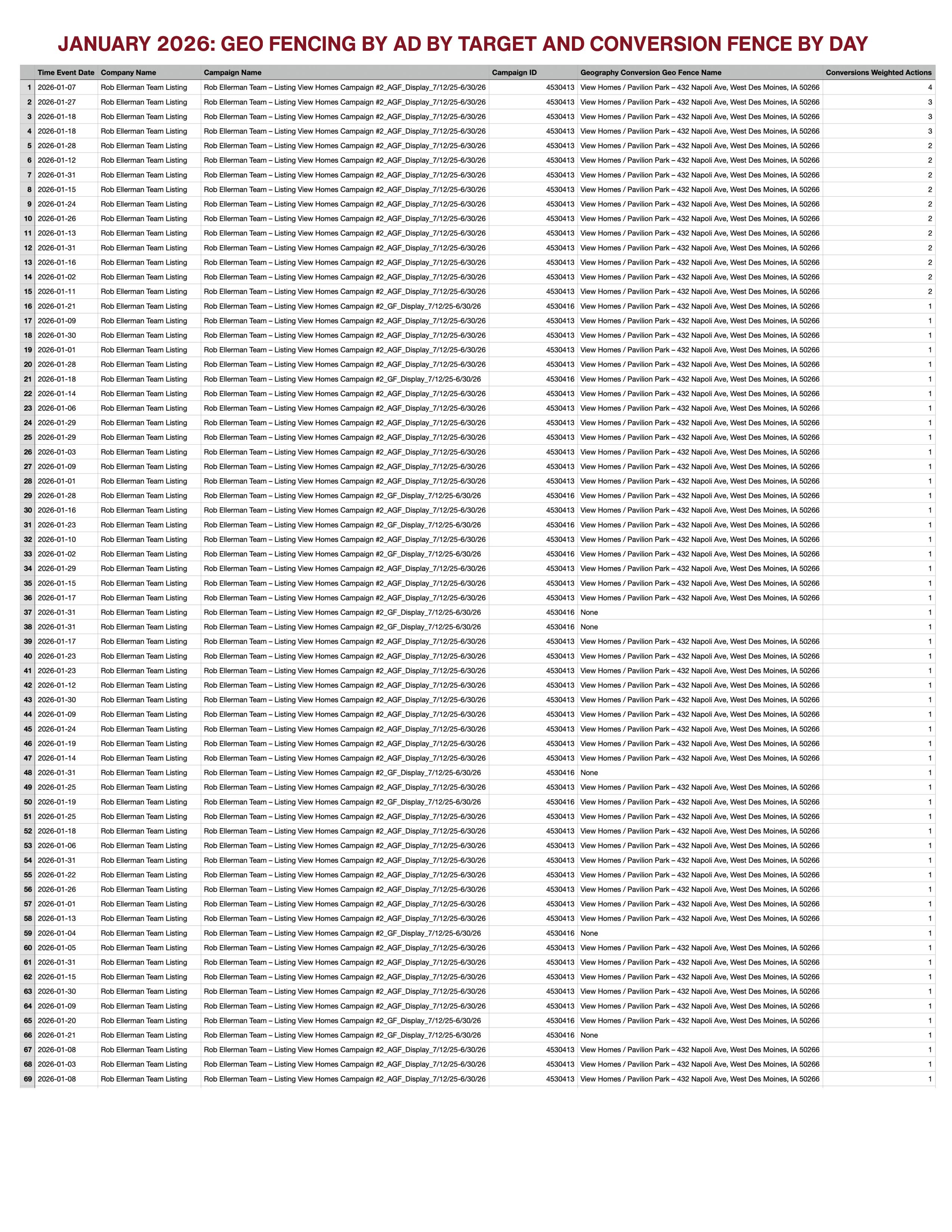 JANUARY 2026: GEO FENCING BY AD BY TARGET AND CONVERSION FENCE BY DAY

| | Time Event Date | Company Name | Campaign Name | Campaign ID | Geography Conversion Geo Fence Name | Conversions Weighted Actions |
|---|---|---|---|---|---|---|
| 1 | 2026-01-07 | Rob Ellerman Team Listing | Rob Ellerman Team – Listing View Homes Campaign #2_AGF_Display_7/12/25-6/30/26 | 4530413 | View Homes / Pavilion Park – 432 Napoli Ave, West Des Moines, IA 50266 | 4 |
| 2 | 2026-01-27 | Rob Ellerman Team Listing | Rob Ellerman Team – Listing View Homes Campaign #2_AGF_Display_7/12/25-6/30/26 | 4530413 | View Homes / Pavilion Park – 432 Napoli Ave, West Des Moines, IA 50266 | 3 |
| 3 | 2026-01-18 | Rob Ellerman Team Listing | Rob Ellerman Team – Listing View Homes Campaign #2_AGF_Display_7/12/25-6/30/26 | 4530413 | View Homes / Pavilion Park – 432 Napoli Ave, West Des Moines, IA 50266 | 3 |
| 4 | 2026-01-18 | Rob Ellerman Team Listing | Rob Ellerman Team – Listing View Homes Campaign #2_AGF_Display_7/12/25-6/30/26 | 4530413 | View Homes / Pavilion Park – 432 Napoli Ave, West Des Moines, IA 50266 | 3 |
| 5 | 2026-01-28 | Rob Ellerman Team Listing | Rob Ellerman Team – Listing View Homes Campaign #2_AGF_Display_7/12/25-6/30/26 | 4530413 | View Homes / Pavilion Park – 432 Napoli Ave, West Des Moines, IA 50266 | 2 |
| 6 | 2026-01-12 | Rob Ellerman Team Listing | Rob Ellerman Team – Listing View Homes Campaign #2_AGF_Display_7/12/25-6/30/26 | 4530413 | View Homes / Pavilion Park – 432 Napoli Ave, West Des Moines, IA 50266 | 2 |
| 7 | 2026-01-31 | Rob Ellerman Team Listing | Rob Ellerman Team – Listing View Homes Campaign #2_AGF_Display_7/12/25-6/30/26 | 4530413 | View Homes / Pavilion Park – 432 Napoli Ave, West Des Moines, IA 50266 | 2 |
| 8 | 2026-01-15 | Rob Ellerman Team Listing | Rob Ellerman Team – Listing View Homes Campaign #2_AGF_Display_7/12/25-6/30/26 | 4530413 | View Homes / Pavilion Park – 432 Napoli Ave, West Des Moines, IA 50266 | 2 |
| 9 | 2026-01-24 | Rob Ellerman Team Listing | Rob Ellerman Team – Listing View Homes Campaign #2_AGF_Display_7/12/25-6/30/26 | 4530413 | View Homes / Pavilion Park – 432 Napoli Ave, West Des Moines, IA 50266 | 2 |
| 10 | 2026-01-26 | Rob Ellerman Team Listing | Rob Ellerman Team – Listing View Homes Campaign #2_AGF_Display_7/12/25-6/30/26 | 4530413 | View Homes / Pavilion Park – 432 Napoli Ave, West Des Moines, IA 50266 | 2 |
| 11 | 2026-01-13 | Rob Ellerman Team Listing | Rob Ellerman Team – Listing View Homes Campaign #2_AGF_Display_7/12/25-6/30/26 | 4530413 | View Homes / Pavilion Park – 432 Napoli Ave, West Des Moines, IA 50266 | 2 |
| 12 | 2026-01-31 | Rob Ellerman Team Listing | Rob Ellerman Team – Listing View Homes Campaign #2_AGF_Display_7/12/25-6/30/26 | 4530413 | View Homes / Pavilion Park – 432 Napoli Ave, West Des Moines, IA 50266 | 2 |
| 13 | 2026-01-16 | Rob Ellerman Team Listing | Rob Ellerman Team – Listing View Homes Campaign #2_AGF_Display_7/12/25-6/30/26 | 4530413 | View Homes / Pavilion Park – 432 Napoli Ave, West Des Moines, IA 50266 | 2 |
| 14 | 2026-01-02 | Rob Ellerman Team Listing | Rob Ellerman Team – Listing View Homes Campaign #2_AGF_Display_7/12/25-6/30/26 | 4530413 | View Homes / Pavilion Park – 432 Napoli Ave, West Des Moines, IA 50266 | 2 |
| 15 | 2026-01-11 | Rob Ellerman Team Listing | Rob Ellerman Team – Listing View Homes Campaign #2_AGF_Display_7/12/25-6/30/26 | 4530413 | View Homes / Pavilion Park – 432 Napoli Ave, West Des Moines, IA 50266 | 2 |
| 16 | 2026-01-21 | Rob Ellerman Team Listing | Rob Ellerman Team – Listing View Homes Campaign #2_GF_Display_7/12/25-6/30/26 | 4530416 | View Homes / Pavilion Park – 432 Napoli Ave, West Des Moines, IA 50266 | 1 |
| 17 | 2026-01-09 | Rob Ellerman Team Listing | Rob Ellerman Team – Listing View Homes Campaign #2_AGF_Display_7/12/25-6/30/26 | 4530413 | View Homes / Pavilion Park – 432 Napoli Ave, West Des Moines, IA 50266 | 1 |
| 18 | 2026-01-30 | Rob Ellerman Team Listing | Rob Ellerman Team – Listing View Homes Campaign #2_AGF_Display_7/12/25-6/30/26 | 4530413 | View Homes / Pavilion Park – 432 Napoli Ave, West Des Moines, IA 50266 | 1 |
| 19 | 2026-01-01 | Rob Ellerman Team Listing | Rob Ellerman Team – Listing View Homes Campaign #2_AGF_Display_7/12/25-6/30/26 | 4530413 | View Homes / Pavilion Park – 432 Napoli Ave, West Des Moines, IA 50266 | 1 |
| 20 | 2026-01-28 | Rob Ellerman Team Listing | Rob Ellerman Team – Listing View Homes Campaign #2_AGF_Display_7/12/25-6/30/26 | 4530413 | View Homes / Pavilion Park – 432 Napoli Ave, West Des Moines, IA 50266 | 1 |
| 21 | 2026-01-18 | Rob Ellerman Team Listing | Rob Ellerman Team – Listing View Homes Campaign #2_GF_Display_7/12/25-6/30/26 | 4530416 | View Homes / Pavilion Park – 432 Napoli Ave, West Des Moines, IA 50266 | 1 |
| 22 | 2026-01-14 | Rob Ellerman Team Listing | Rob Ellerman Team – Listing View Homes Campaign #2_AGF_Display_7/12/25-6/30/26 | 4530413 | View Homes / Pavilion Park – 432 Napoli Ave, West Des Moines, IA 50266 | 1 |
| 23 | 2026-01-06 | Rob Ellerman Team Listing | Rob Ellerman Team – Listing View Homes Campaign #2_AGF_Display_7/12/25-6/30/26 | 4530413 | View Homes / Pavilion Park – 432 Napoli Ave, West Des Moines, IA 50266 | 1 |
| 24 | 2026-01-29 | Rob Ellerman Team Listing | Rob Ellerman Team – Listing View Homes Campaign #2_AGF_Display_7/12/25-6/30/26 | 4530413 | View Homes / Pavilion Park – 432 Napoli Ave, West Des Moines, IA 50266 | 1 |
| 25 | 2026-01-29 | Rob Ellerman Team Listing | Rob Ellerman Team – Listing View Homes Campaign #2_AGF_Display_7/12/25-6/30/26 | 4530413 | View Homes / Pavilion Park – 432 Napoli Ave, West Des Moines, IA 50266 | 1 |
| 26 | 2026-01-03 | Rob Ellerman Team Listing | Rob Ellerman Team – Listing View Homes Campaign #2_AGF_Display_7/12/25-6/30/26 | 4530413 | View Homes / Pavilion Park – 432 Napoli Ave, West Des Moines, IA 50266 | 1 |
| 27 | 2026-01-09 | Rob Ellerman Team Listing | Rob Ellerman Team – Listing View Homes Campaign #2_AGF_Display_7/12/25-6/30/26 | 4530413 | View Homes / Pavilion Park – 432 Napoli Ave, West Des Moines, IA 50266 | 1 |
| 28 | 2026-01-01 | Rob Ellerman Team Listing | Rob Ellerman Team – Listing View Homes Campaign #2_AGF_Display_7/12/25-6/30/26 | 4530413 | View Homes / Pavilion Park – 432 Napoli Ave, West Des Moines, IA 50266 | 1 |
| 29 | 2026-01-28 | Rob Ellerman Team Listing | Rob Ellerman Team – Listing View Homes Campaign #2_GF_Display_7/12/25-6/30/26 | 4530416 | View Homes / Pavilion Park – 432 Napoli Ave, West Des Moines, IA 50266 | 1 |
| 30 | 2026-01-16 | Rob Ellerman Team Listing | Rob Ellerman Team – Listing View Homes Campaign #2_AGF_Display_7/12/25-6/30/26 | 4530413 | View Homes / Pavilion Park – 432 Napoli Ave, West Des Moines, IA 50266 | 1 |
| 31 | 2026-01-23 | Rob Ellerman Team Listing | Rob Ellerman Team – Listing View Homes Campaign #2_GF_Display_7/12/25-6/30/26 | 4530416 | View Homes / Pavilion Park – 432 Napoli Ave, West Des Moines, IA 50266 | 1 |
| 32 | 2026-01-10 | Rob Ellerman Team Listing | Rob Ellerman Team – Listing View Homes Campaign #2_AGF_Display_7/12/25-6/30/26 | 4530413 | View Homes / Pavilion Park – 432 Napoli Ave, West Des Moines, IA 50266 | 1 |
| 33 | 2026-01-02 | Rob Ellerman Team Listing | Rob Ellerman Team – Listing View Homes Campaign #2_GF_Display_7/12/25-6/30/26 | 4530416 | View Homes / Pavilion Park – 432 Napoli Ave, West Des Moines, IA 50266 | 1 |
| 34 | 2026-01-29 | Rob Ellerman Team Listing | Rob Ellerman Team – Listing View Homes Campaign #2_AGF_Display_7/12/25-6/30/26 | 4530413 | View Homes / Pavilion Park – 432 Napoli Ave, West Des Moines, IA 50266 | 1 |
| 35 | 2026-01-15 | Rob Ellerman Team Listing | Rob Ellerman Team – Listing View Homes Campaign #2_AGF_Display_7/12/25-6/30/26 | 4530413 | View Homes / Pavilion Park – 432 Napoli Ave, West Des Moines, IA 50266 | 1 |
| 36 | 2026-01-17 | Rob Ellerman Team Listing | Rob Ellerman Team – Listing View Homes Campaign #2_AGF_Display_7/12/25-6/30/26 | 4530413 | View Homes / Pavilion Park – 432 Napoli Ave, West Des Moines, IA 50266 | 1 |
| 37 | 2026-01-31 | Rob Ellerman Team Listing | Rob Ellerman Team – Listing View Homes Campaign #2_GF_Display_7/12/25-6/30/26 | 4530416 | None | 1 |
| 38 | 2026-01-31 | Rob Ellerman Team Listing | Rob Ellerman Team – Listing View Homes Campaign #2_GF_Display_7/12/25-6/30/26 | 4530416 | None | 1 |
| 39 | 2026-01-17 | Rob Ellerman Team Listing | Rob Ellerman Team – Listing View Homes Campaign #2_AGF_Display_7/12/25-6/30/26 | 4530413 | View Homes / Pavilion Park – 432 Napoli Ave, West Des Moines, IA 50266 | 1 |
| 40 | 2026-01-23 | Rob Ellerman Team Listing | Rob Ellerman Team – Listing View Homes Campaign #2_AGF_Display_7/12/25-6/30/26 | 4530413 | View Homes / Pavilion Park – 432 Napoli Ave, West Des Moines, IA 50266 | 1 |
| 41 | 2026-01-23 | Rob Ellerman Team Listing | Rob Ellerman Team – Listing View Homes Campaign #2_AGF_Display_7/12/25-6/30/26 | 4530413 | View Homes / Pavilion Park – 432 Napoli Ave, West Des Moines, IA 50266 | 1 |
| 42 | 2026-01-12 | Rob Ellerman Team Listing | Rob Ellerman Team – Listing View Homes Campaign #2_AGF_Display_7/12/25-6/30/26 | 4530413 | View Homes / Pavilion Park – 432 Napoli Ave, West Des Moines, IA 50266 | 1 |
| 43 | 2026-01-30 | Rob Ellerman Team Listing | Rob Ellerman Team – Listing View Homes Campaign #2_AGF_Display_7/12/25-6/30/26 | 4530413 | View Homes / Pavilion Park – 432 Napoli Ave, West Des Moines, IA 50266 | 1 |
| 44 | 2026-01-09 | Rob Ellerman Team Listing | Rob Ellerman Team – Listing View Homes Campaign #2_AGF_Display_7/12/25-6/30/26 | 4530413 | View Homes / Pavilion Park – 432 Napoli Ave, West Des Moines, IA 50266 | 1 |
| 45 | 2026-01-24 | Rob Ellerman Team Listing | Rob Ellerman Team – Listing View Homes Campaign #2_AGF_Display_7/12/25-6/30/26 | 4530413 | View Homes / Pavilion Park – 432 Napoli Ave, West Des Moines, IA 50266 | 1 |
| 46 | 2026-01-19 | Rob Ellerman Team Listing | Rob Ellerman Team – Listing View Homes Campaign #2_AGF_Display_7/12/25-6/30/26 | 4530413 | View Homes / Pavilion Park – 432 Napoli Ave, West Des Moines, IA 50266 | 1 |
| 47 | 2026-01-14 | Rob Ellerman Team Listing | Rob Ellerman Team – Listing View Homes Campaign #2_AGF_Display_7/12/25-6/30/26 | 4530413 | View Homes / Pavilion Park – 432 Napoli Ave, West Des Moines, IA 50266 | 1 |
| 48 | 2026-01-31 | Rob Ellerman Team Listing | Rob Ellerman Team – Listing View Homes Campaign #2_GF_Display_7/12/25-6/30/26 | 4530416 | None | 1 |
| 49 | 2026-01-25 | Rob Ellerman Team Listing | Rob Ellerman Team – Listing View Homes Campaign #2_AGF_Display_7/12/25-6/30/26 | 4530413 | View Homes / Pavilion Park – 432 Napoli Ave, West Des Moines, IA 50266 | 1 |
| 50 | 2026-01-19 | Rob Ellerman Team Listing | Rob Ellerman Team – Listing View Homes Campaign #2_GF_Display_7/12/25-6/30/26 | 4530416 | View Homes / Pavilion Park – 432 Napoli Ave, West Des Moines, IA 50266 | 1 |
| 51 | 2026-01-25 | Rob Ellerman Team Listing | Rob Ellerman Team – Listing View Homes Campaign #2_AGF_Display_7/12/25-6/30/26 | 4530413 | View Homes / Pavilion Park – 432 Napoli Ave, West Des Moines, IA 50266 | 1 |
| 52 | 2026-01-18 | Rob Ellerman Team Listing | Rob Ellerman Team – Listing View Homes Campaign #2_AGF_Display_7/12/25-6/30/26 | 4530413 | View Homes / Pavilion Park – 432 Napoli Ave, West Des Moines, IA 50266 | 1 |
| 53 | 2026-01-06 | Rob Ellerman Team Listing | Rob Ellerman Team – Listing View Homes Campaign #2_AGF_Display_7/12/25-6/30/26 | 4530413 | View Homes / Pavilion Park – 432 Napoli Ave, West Des Moines, IA 50266 | 1 |
| 54 | 2026-01-31 | Rob Ellerman Team Listing | Rob Ellerman Team – Listing View Homes Campaign #2_AGF_Display_7/12/25-6/30/26 | 4530413 | View Homes / Pavilion Park – 432 Napoli Ave, West Des Moines, IA 50266 | 1 |
| 55 | 2026-01-22 | Rob Ellerman Team Listing | Rob Ellerman Team – Listing View Homes Campaign #2_AGF_Display_7/12/25-6/30/26 | 4530413 | View Homes / Pavilion Park – 432 Napoli Ave, West Des Moines, IA 50266 | 1 |
| 56 | 2026-01-26 | Rob Ellerman Team Listing | Rob Ellerman Team – Listing View Homes Campaign #2_AGF_Display_7/12/25-6/30/26 | 4530413 | View Homes / Pavilion Park – 432 Napoli Ave, West Des Moines, IA 50266 | 1 |
| 57 | 2026-01-01 | Rob Ellerman Team Listing | Rob Ellerman Team – Listing View Homes Campaign #2_AGF_Display_7/12/25-6/30/26 | 4530413 | View Homes / Pavilion Park – 432 Napoli Ave, West Des Moines, IA 50266 | 1 |
| 58 | 2026-01-13 | Rob Ellerman Team Listing | Rob Ellerman Team – Listing View Homes Campaign #2_AGF_Display_7/12/25-6/30/26 | 4530413 | View Homes / Pavilion Park – 432 Napoli Ave, West Des Moines, IA 50266 | 1 |
| 59 | 2026-01-04 | Rob Ellerman Team Listing | Rob Ellerman Team – Listing View Homes Campaign #2_GF_Display_7/12/25-6/30/26 | 4530416 | None | 1 |
| 60 | 2026-01-05 | Rob Ellerman Team Listing | Rob Ellerman Team – Listing View Homes Campaign #2_AGF_Display_7/12/25-6/30/26 | 4530413 | View Homes / Pavilion Park – 432 Napoli Ave, West Des Moines, IA 50266 | 1 |
| 61 | 2026-01-31 | Rob Ellerman Team Listing | Rob Ellerman Team – Listing View Homes Campaign #2_AGF_Display_7/12/25-6/30/26 | 4530413 | View Homes / Pavilion Park – 432 Napoli Ave, West Des Moines, IA 50266 | 1 |
| 62 | 2026-01-15 | Rob Ellerman Team Listing | Rob Ellerman Team – Listing View Homes Campaign #2_AGF_Display_7/12/25-6/30/26 | 4530413 | View Homes / Pavilion Park – 432 Napoli Ave, West Des Moines, IA 50266 | 1 |
| 63 | 2026-01-30 | Rob Ellerman Team Listing | Rob Ellerman Team – Listing View Homes Campaign #2_AGF_Display_7/12/25-6/30/26 | 4530413 | View Homes / Pavilion Park – 432 Napoli Ave, West Des Moines, IA 50266 | 1 |
| 64 | 2026-01-09 | Rob Ellerman Team Listing | Rob Ellerman Team – Listing View Homes Campaign #2_AGF_Display_7/12/25-6/30/26 | 4530413 | View Homes / Pavilion Park – 432 Napoli Ave, West Des Moines, IA 50266 | 1 |
| 65 | 2026-01-20 | Rob Ellerman Team Listing | Rob Ellerman Team – Listing View Homes Campaign #2_GF_Display_7/12/25-6/30/26 | 4530416 | View Homes / Pavilion Park – 432 Napoli Ave, West Des Moines, IA 50266 | 1 |
| 66 | 2026-01-21 | Rob Ellerman Team Listing | Rob Ellerman Team – Listing View Homes Campaign #2_GF_Display_7/12/25-6/30/26 | 4530416 | None | 1 |
| 67 | 2026-01-08 | Rob Ellerman Team Listing | Rob Ellerman Team – Listing View Homes Campaign #2_AGF_Display_7/12/25-6/30/26 | 4530413 | View Homes / Pavilion Park – 432 Napoli Ave, West Des Moines, IA 50266 | 1 |
| 68 | 2026-01-03 | Rob Ellerman Team Listing | Rob Ellerman Team – Listing View Homes Campaign #2_AGF_Display_7/12/25-6/30/26 | 4530413 | View Homes / Pavilion Park – 432 Napoli Ave, West Des Moines, IA 50266 | 1 |
| 69 | 2026-01-08 | Rob Ellerman Team Listing | Rob Ellerman Team – Listing View Homes Campaign #2_AGF_Display_7/12/25-6/30/26 | 4530413 | View Homes / Pavilion Park – 432 Napoli Ave, West Des Moines, IA 50266 | 1 |